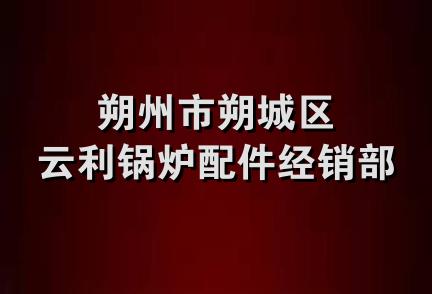 朔州市朔城区
云利锅炉配件经销部